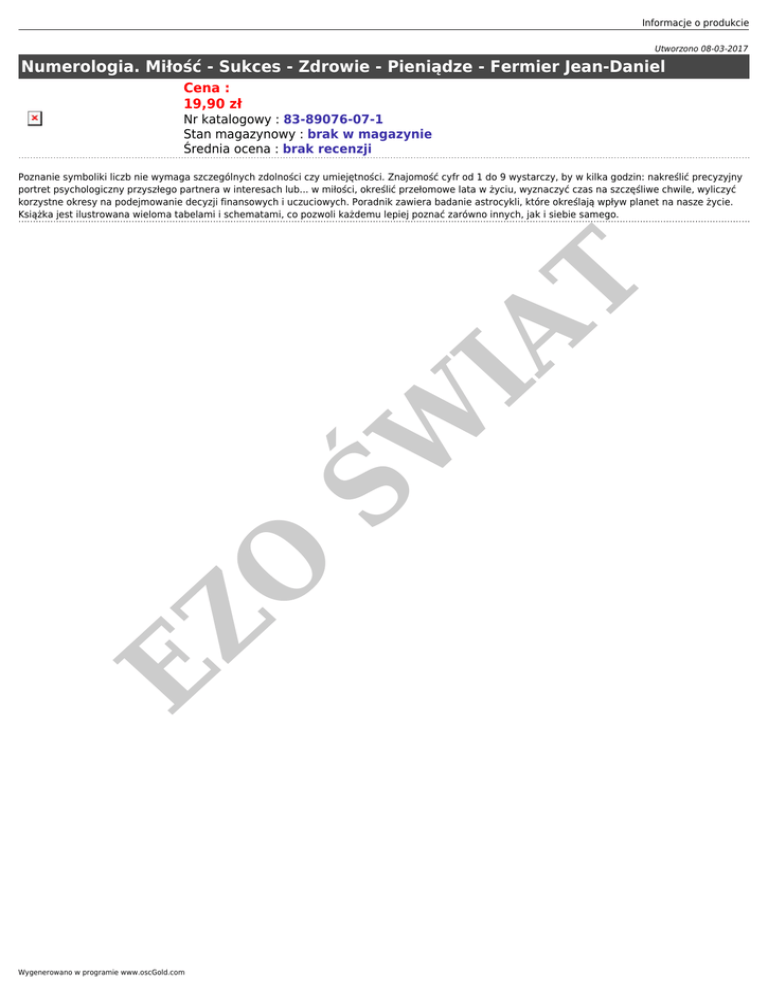 Informacje o produkcie

Utworzono 08-03-2017

Numerologia. Miłość - Sukces - Zdrowie - Pieniądze - Fermier Jean-Daniel

Cena :
19,90 zł
Nr katalogowy : 83-89076-07-1
Stan magazynowy : brak w magazynie
Średnia ocena : brak recenzji

Poznanie symboliki liczb nie wymaga szczególnych zdolności czy umiejętności. Znajomość cyfr od 1 do 9 wystarczy, by w kilka godzin: nakreślić precyzyjny portret psychologiczny przyszłego partnera w interesach lub... w miłości, określić przełomowe lata w życiu, wyznaczyć czas na szczęśliwe chwile, wyliczyć korzystne okresy na podejmowanie decyzji finansowych i uczuciowych. Poradnik zawiera badanie astrocykli, które określają wpływ planet na nasze życie. Książka jest ilustrowana wieloma tabelami i schematami, co pozwoli każdemu lepiej poznać zarówno innych, jak i siebie samego.

Wygenerowano w programie www.oscGold.com

EZO ŚWIAT